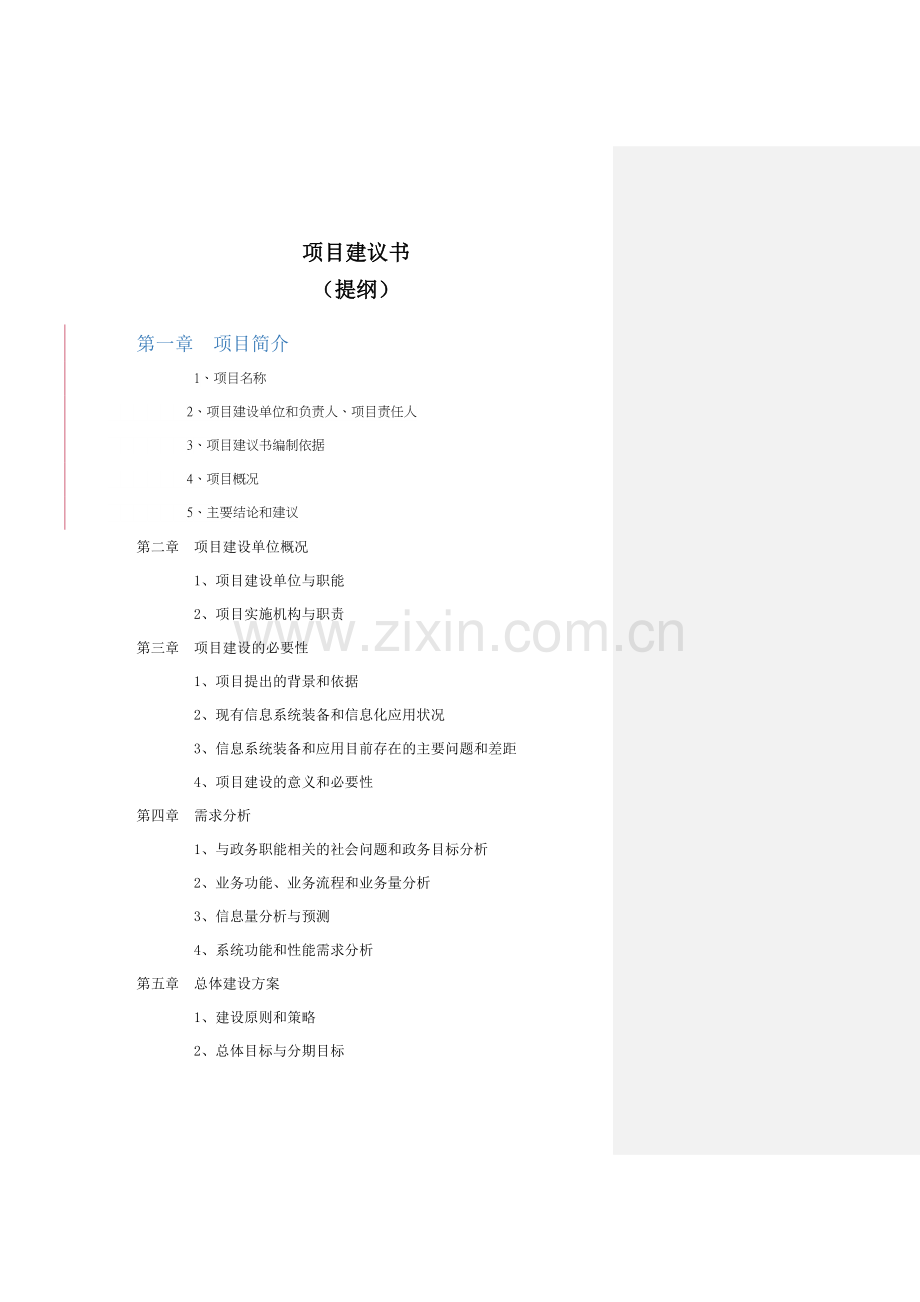 项目建议书
（提纲）

第一章 项目简介

1、项目名称

2、项目建设单位和负责人、项目责任人

3、项目建议书编制依据

4、项目概况

5、主要结论和建议

第二章 项目建设单位概况

1、项目建设单位与职能

2、项目实施机构与职责

第三章 项目建设的必要性

1、项目提出的背景和依据

2、现有信息系统装备和信息化应用状况

3、信息系统装备和应用目前存在的主要问题和差距

4、项目建设的意义和必要性

第四章 需求分析

1、与政务职能相关的社会问题和政务目标分析

2、业务功能、业务流程和业务量分析

3、信息量分析与预测

4、系统功能和性能需求分析

第五章 总体建设方案

1、建设原则和策略

2、总体目标与分期目标

www.zixin.com.cn